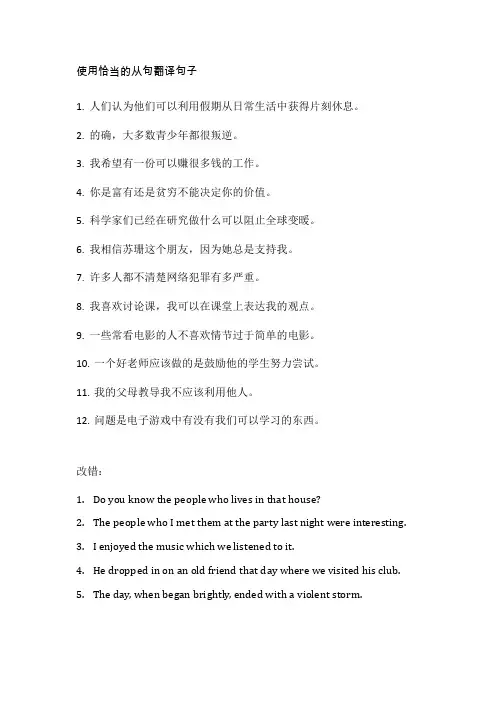 使用恰当的从句翻译句子

1. 人们认为他们可以利用假期从日常生活中获得片刻休息。

2. 的确，大多数青少年都很叛逆。

3. 我希望有一份可以赚很多钱的工作。

4. 你是富有还是贫穷不能决定你的价值。

5. 科学家们已经在研究做什么可以阻止全球变暖。

6. 我相信苏珊这个朋友，因为她总是支持我。

7. 许多人都不清楚网络犯罪有多严重。

8. 我喜欢讨论课，我可以在课堂上表达我的观点。

9. 一些常看电影的人不喜欢情节过于简单的电影。

10. 一个好老师应该做的是鼓励他的学生努力尝试。

11. 我的父母教导我不应该利用他人。

12. 问题是电子游戏中有没有我们可以学习的东西。

改错：

1. Do you know the people who lives in that house?

2. The people who I met them at the party last night were interesting.

3. I enjoyed the music which we listened to it.

4. He dropped in on an old friend that day where we visited his club.

5. The day, when began brightly, ended with a violent storm.